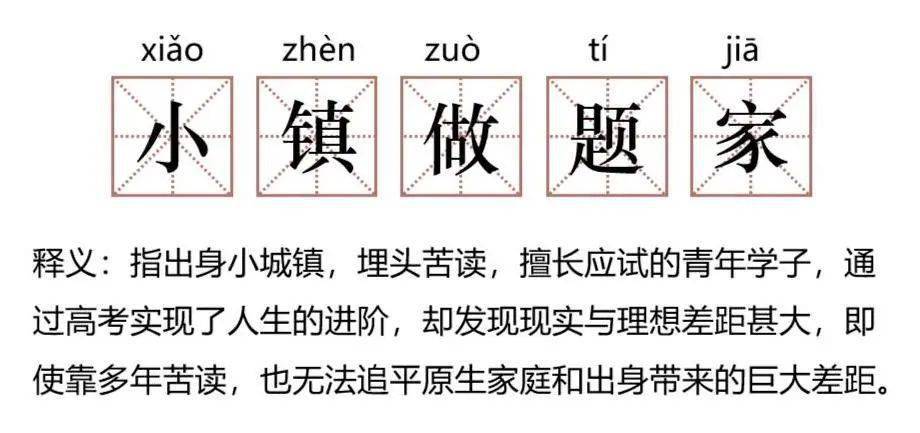 xiǎo zhèn zuò tí jiā
小 镇 做 题 家

释义：指出身小城镇，埋头苦读，擅长应试的青年学子，通过高考实现了人生的进阶，却发现现实与理想差距甚大，即使靠多年苦读，也无法追平原生家庭和出身带来的巨大差距。